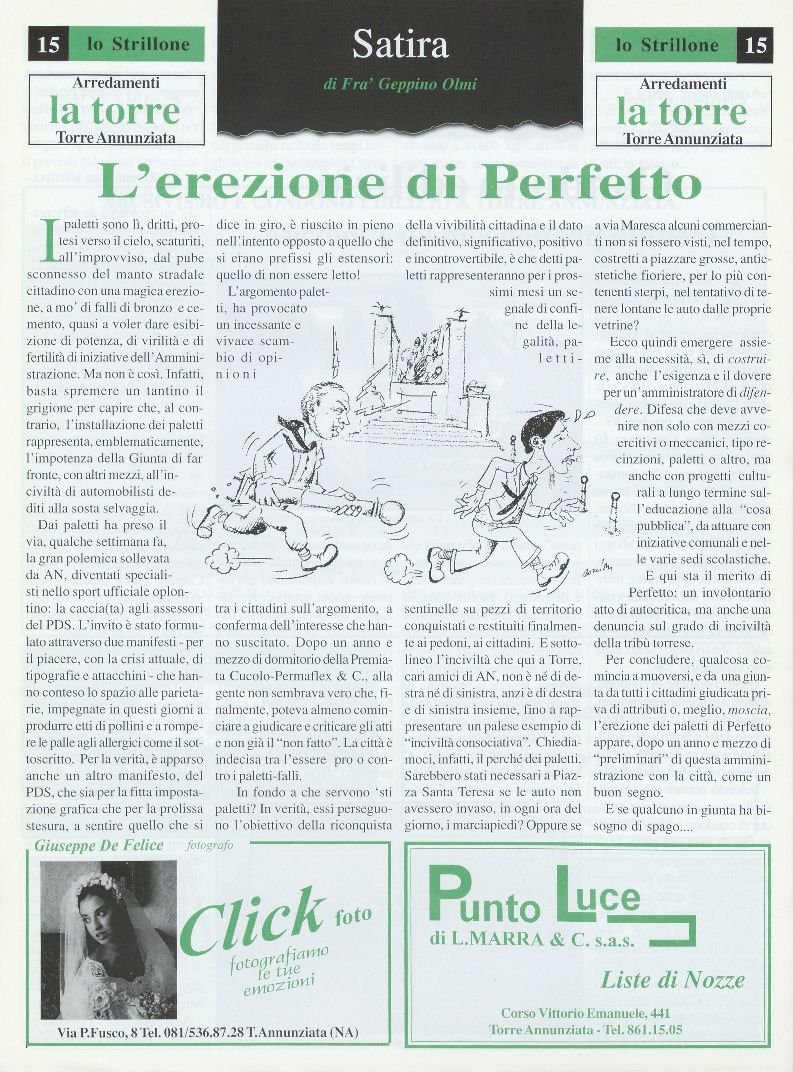 15 lo Strillone

Arredamenti
la torre
Torre Annunziata

Satira
di Fra' Geppino Olmi

lo Strillone 15

Arredamenti
la torre
Torre Annunziata

L'erezione di Perfetto

I paletti sono lì, dritti, protesi verso il cielo, scaturiti, all'improvviso, dal pube sconnesso del manto stradale cittadino con una magica erezione, a mo' di falli di bronzo e cemento, quasi a voler dare esibizione di potenza, di virilità e di fertilità di iniziative dell'Amministrazione. Ma non è così. Infatti, basta spremere un tantino il grigione per capire che, al contrario, l'installazione dei paletti rappresenta, emblematicamente, l'impotenza della Giunta di far fronte, con altri mezzi, all'inciviltà di automobilisti dediti alla sosta selvaggia.

Dai paletti ha preso il via, qualche settimana fa, la gran polemica sollevata da AN, diventati specialisti nello sport ufficiale oplontino: la caccia(ta) agli assessori del PDS. L'invito è stato formulato attraverso due manifesti - per il piacere, con la crisi attuale, di tipografie e attacchini - che hanno conteso lo spazio alle parietarie, impegnate in questi giorni a produrre etti di pollini e a rompere le palle agli allergici come il sottoscritto. Per la verità, è apparso anche un altro manifesto, del PDS, che sia per la fitta impostazione grafica che per la prolissa stesura, a sentire quello che si dice in giro, è riuscito in pieno nell'intento opposto a quello che si erano prefissi gli estensori: quello di non essere letto!

L'argomento paletti, ha provocato un incessante e vivace scambio di opinioni tra i cittadini sull'argomento, a conferma dell'interesse che hanno suscitato. Dopo un anno e mezzo di dormitorio della Premiata Cucolo-Permaflex & C., alla gente non sembrava vero che, finalmente, poteva almeno cominciare a giudicare e criticare gli atti e non già il "non fatto". La città è indecisa tra l'essere pro o contro i paletti-falli.

In fondo a che servono 'sti paletti? In verità, essi perseguono l'obiettivo della riconquista della vivibilità cittadina e il dato definitivo, significativo, positivo e incontrovertibile, è che detti paletti rappresenteranno per i prossimi mesi un segnale di confine della legalità, paletti-sentinelle su pezzi di territorio conquistati e restituiti finalmente ai pedoni, ai cittadini. E sottolineo l'inciviltà che qui a Torre, cari amici di AN, non è né di destra né di sinistra, anzi è di destra e di sinistra insieme, fino a rappresentare un palese esempio di "inciviltà consociativa". Chiediamoci, infatti, il perché dei paletti. Sarebbero stati necessari a Piazza Santa Teresa se le auto non avessero invaso, in ogni ora del giorno, i marciapiedi? Oppure se a via Maresca alcuni commercianti non si fossero visti, nel tempo, costretti a piazzare grosse, antiestetiche fioriere, per lo più contenenti sterpi, nel tentativo di tenere lontane le auto dalle proprie vetrine?

Ecco quindi emergere assieme alla necessità, sì, di costruire, anche l'esigenza e il dovere per un'amministratore di difendere. Difesa che deve avvenire non solo con mezzi coercitivi o meccanici, tipo recinzioni, paletti o altro, ma anche con progetti culturali a lungo termine sull'educazione alla "cosa pubblica", da attuare con iniziative comunali e nelle varie sedi scolastiche.

E qui sta il merito di Perfetto: un involontario atto di autocritica, ma anche una denuncia sul grado di inciviltà della tribù torrese.

Per concludere, qualcosa comincia a muoversi, e da una giunta da tutti i cittadini giudicata priva di attributi o, meglio, moscia, l'erezione dei paletti di Perfetto appare, dopo un anno e mezzo di "preliminari" di questa amministrazione con la città, come un buon segno.

E se qualcuno in giunta ha bisogno di spago....

Giuseppe De Felice fotografo
Click foto
fotografiamo le tue emozioni
Via P.Fusco, 8 Tel. 081/536.87.28 T.Annunziata (NA)

Punto Luce
di L.MARRA & C. s.a.s.
Liste di Nozze
Corso Vittorio Emanuele, 441
Torre Annunziata - Tel. 861.15.05